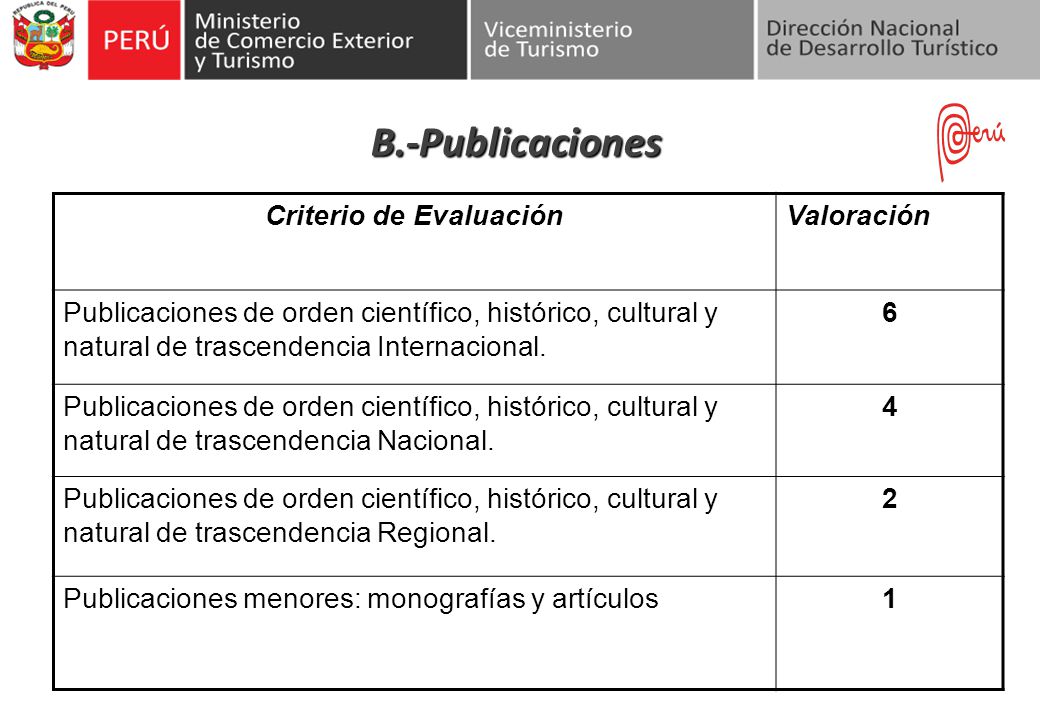 REPÚBLICA DEL PERÚ

PERÚ Ministerio de Comercio Exterior y Turismo

Viceministerio de Turismo

Dirección Nacional de Desarrollo Turístico

B.-Publicaciones

Perú

| Criterio de Evaluación | Valoración |
|---|---|
| Publicaciones de orden científico, histórico, cultural y natural de trascendencia Internacional. | 6 |
| Publicaciones de orden científico, histórico, cultural y natural de trascendencia Nacional. | 4 |
| Publicaciones de orden científico, histórico, cultural y natural de trascendencia Regional. | 2 |
| Publicaciones menores: monografías y artículos | 1 |